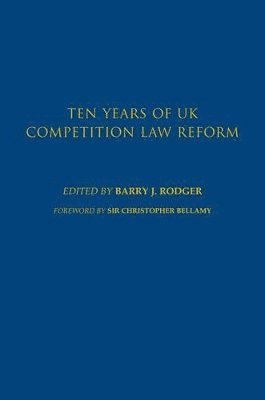 TEN YEARS OF UK COMPETITION LAW REFORM

EDITED BY BARRY J. RODGER

FOREWORD BY SIR CHRISTOPHER BELLAMY